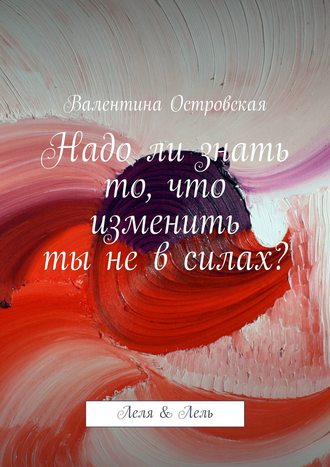 Валентина Островская

Надо ли знать то, что изменить ты не в силах?

Леля & Лель